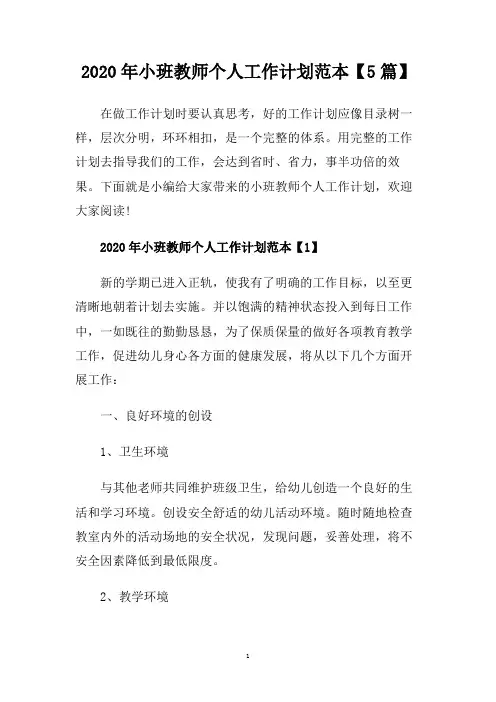 2020年小班教师个人工作计划范本【5篇】

在做工作计划时要认真思考，好的工作计划应像目录树一样，层次分明，环环相扣，是一个完整的体系。用完整的工作计划去指导我们的工作，会达到省时、省力，事半功倍的效果。下面就是小编给大家带来的小班教师个人工作计划，欢迎大家阅读！

2020年小班教师个人工作计划范本【1】

新的学期已进入正轨，使我有了明确的工作目标，以至更清晰地朝着计划去实施。并以饱满的精神状态投入到每日工作中，一如既往的勤勤恳恳，为了保质保量的做好各项教育教学工作，促进幼儿身心各方面的健康发展，将从以下几个方面开展工作：

一、良好环境的创设

1、卫生环境

与其他老师共同维护班级卫生，给幼儿创造一个良好的生活和学习环境。创设安全舒适的幼儿活动环境。随时随地检查教室内外的活动场地的安全状况，发现问题，妥善处理，将不安全因素降低到最低限度。

2、教学环境

1